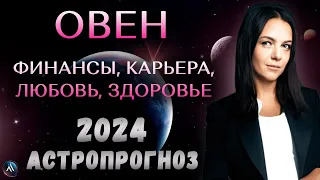 ОВЕН

ФИНАНСЫ, КАРЬЕРА, ЛЮБОВЬ, ЗДОРОВЬЕ

2024

АСТРОПРОГНОЗ